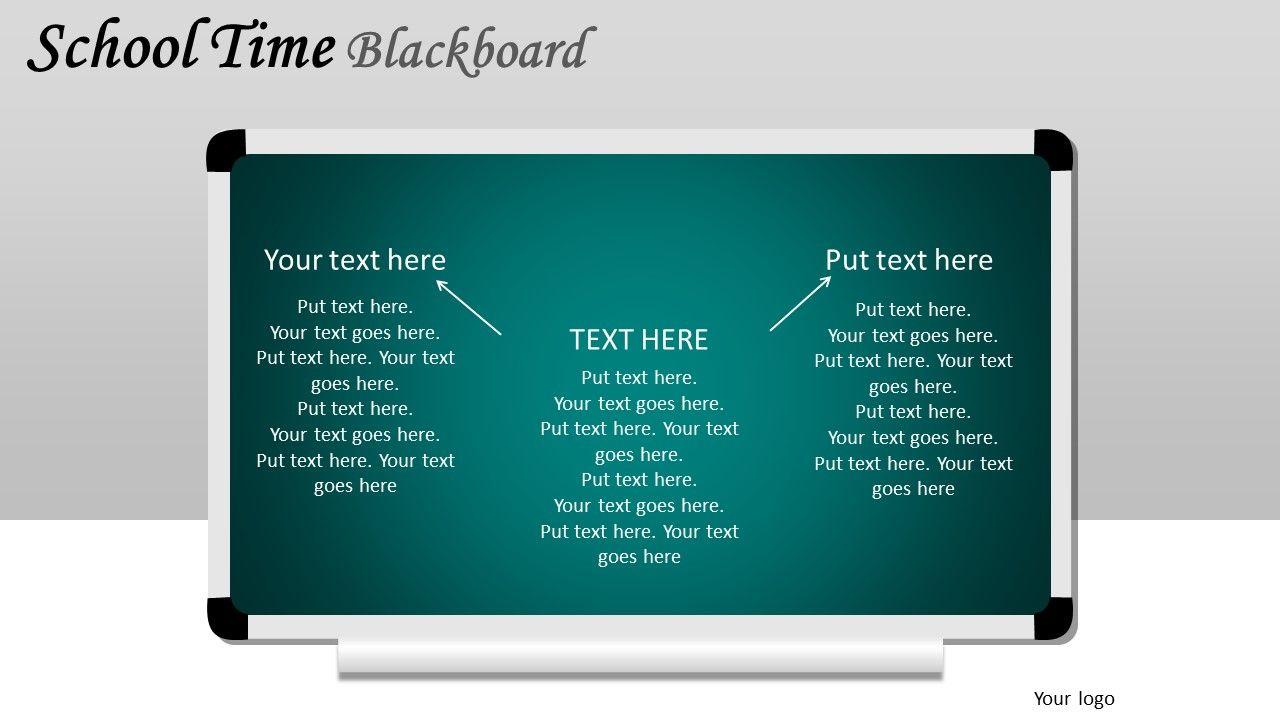 School Time Blackboard

Your text here

Put text here. Your text goes here. Put text here. Your text goes here. Put text here. Your text goes here. Put text here. Your text goes here

TEXT HERE

Put text here. Your text goes here. Put text here. Your text goes here. Put text here. Your text goes here. Put text here. Your text goes here

Put text here

Put text here. Your text goes here. Put text here. Your text goes here. Put text here. Your text goes here. Put text here. Your text goes here

Your logo